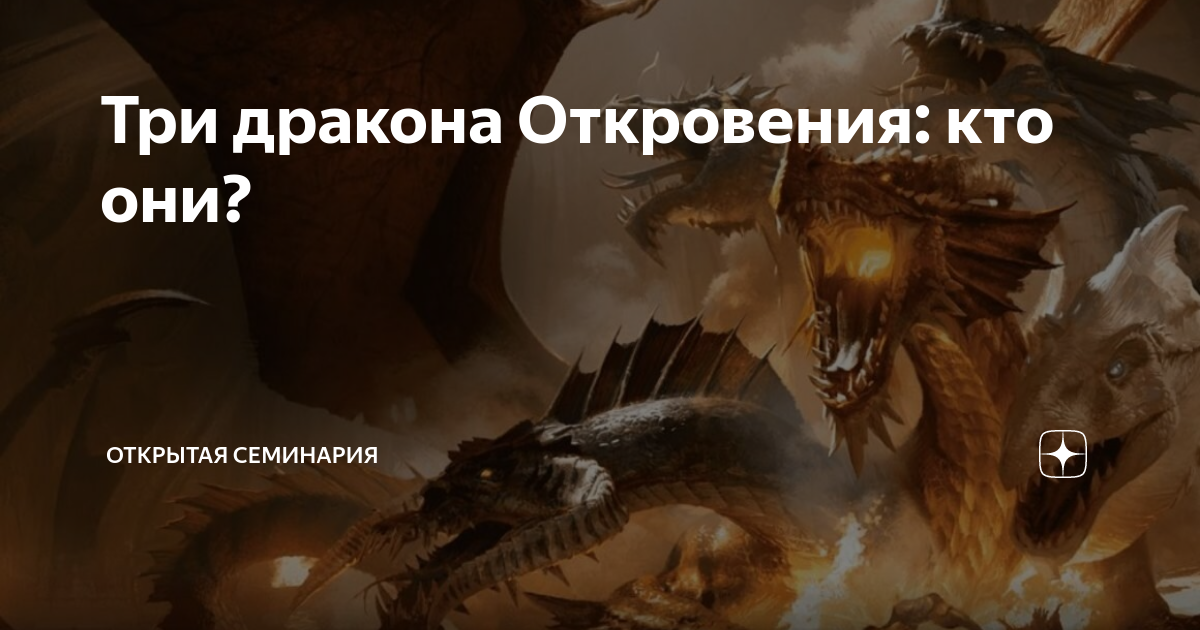 Три дракона Откровения: кто они?

ОТКРЫТАЯ СЕМИНАРИЯ